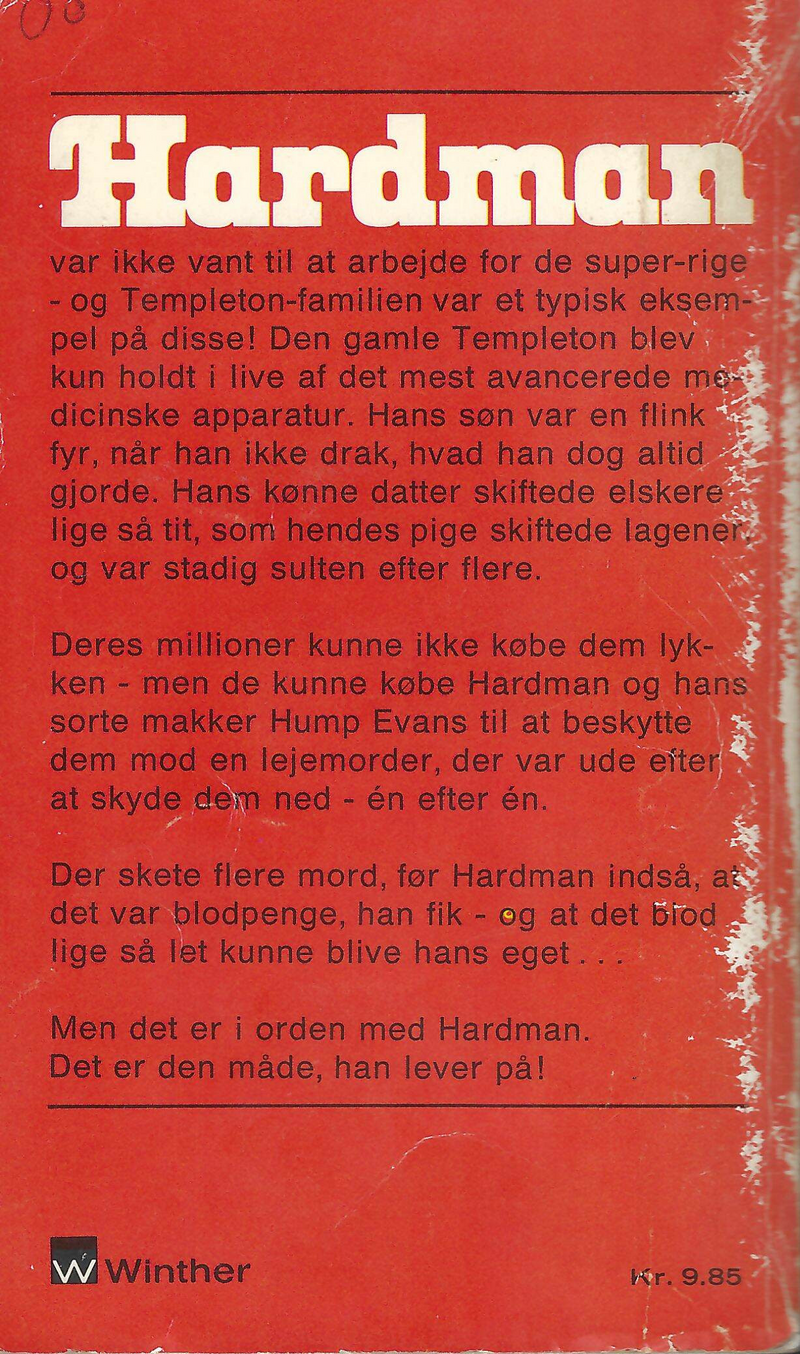 Hardman

var ikke vant til at arbejde for de super-rige - og Templeton-familien var et typisk eksempel på disse! Den gamle Templeton blev kun holdt i live af det mest avancerede medicinske apparatur. Hans søn var en flink fyr, når han ikke drak, hvad han dog altid gjorde. Hans kønne datter skiftede elskere lige så tit, som hendes pige skiftede lagener, og var stadig sulten efter flere.

Deres millioner kunne ikke købe dem lykken - men de kunne købe Hardman og hans sorte makker Hump Evans til at beskytte dem mod en lejemorder, der var ude efter at skyde dem ned - én efter én.

Der skete flere mord, før Hardman indså, at det var blodpenge, han fik - og at det blod lige så let kunne blive hans eget . . .

Men det er i orden med Hardman.
Det er den måde, han lever på!

W Winther

Kr. 9.85